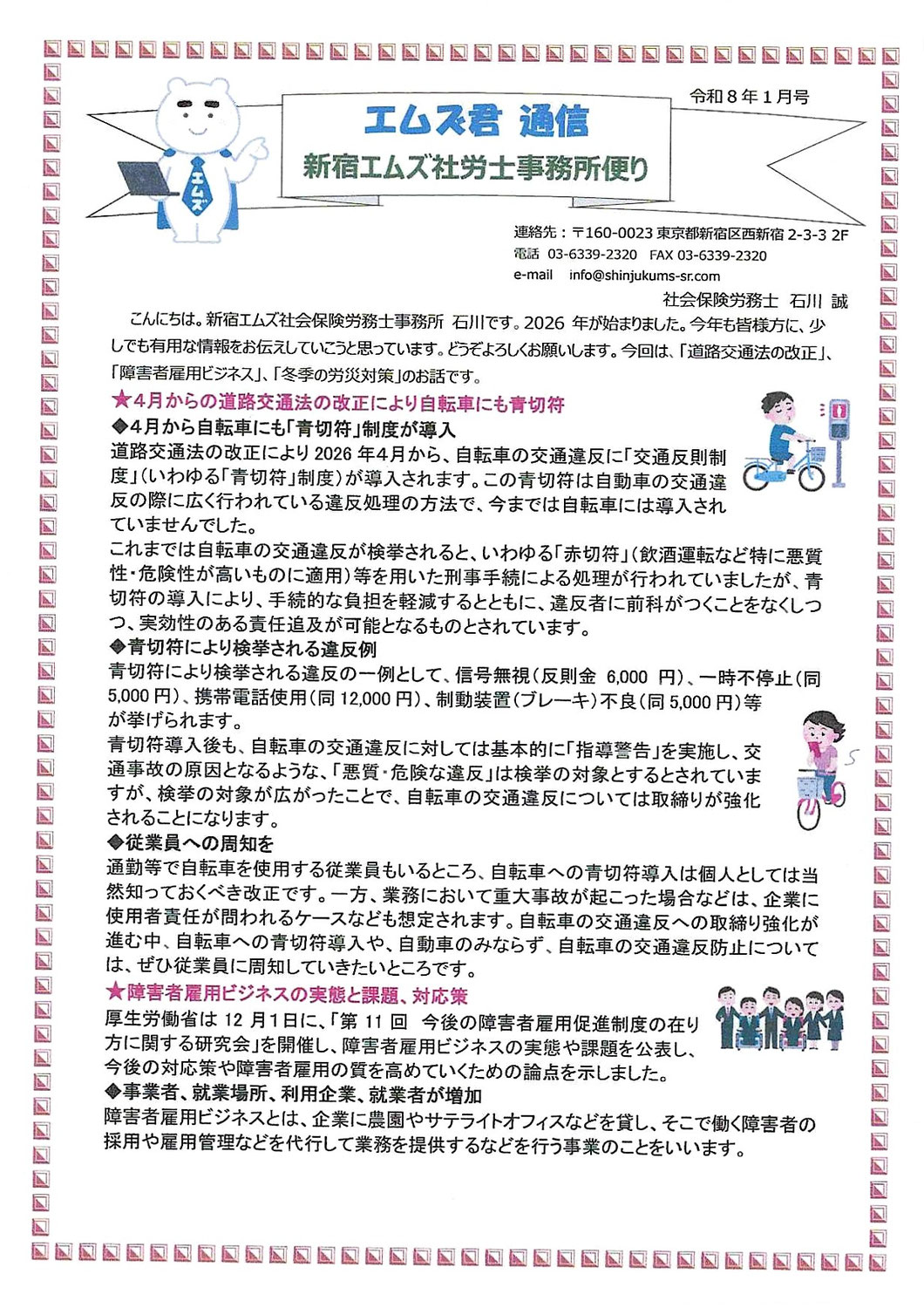 令和８年１月号

エムズ君 通信

新宿エムズ社労士事務所便り

エムズ

連絡先：〒160-0023 東京都新宿区西新宿 2-3-3 2F
電話 03-6339-2320 FAX 03-6339-2320
e-mail info@shinjukums-sr.com

社会保険労務士 石川 誠

こんにちは。新宿エムズ社会保険労務士事務所 石川です。2026 年が始まりました。今年も皆様方に、少しでも有用な情報をお伝えしていこうと思っています。どうぞよろしくお願いします。今回は、「道路交通法の改正」、「障害者雇用ビジネス」、「冬季の労災対策」のお話です。

★４月からの道路交通法の改正により自転車にも青切符

◆４月から自転車にも「青切符」制度が導入

道路交通法の改正により 2026 年４月から、自転車の交通違反に「交通反則制度」（いわゆる「青切符」制度）が導入されます。この青切符は自動車の交通違反の際に広く行われている違反処理の方法で、今までは自転車には導入されていませんでした。

これまでは自転車の交通違反が検挙されると、いわゆる「赤切符」（飲酒運転など特に悪質性・危険性が高いものに適用）等を用いた刑事手続による処理が行われていましたが、青切符の導入により、手続的な負担を軽減するとともに、違反者に前科がつくことをなくしつつ、実効性のある責任追及が可能となるものとされています。

◆青切符により検挙される違反例

青切符により検挙される違反の一例として、信号無視（反則金 6,000 円）、一時不停止（同 5,000 円）、携帯電話使用（同 12,000 円）、制動装置（ブレーキ）不良（同 5,000 円）等が挙げられます。

青切符導入後も、自転車の交通違反に対しては基本的に「指導警告」を実施し、交通事故の原因となるような、「悪質・危険な違反」は検挙の対象とするとされていますが、検挙の対象が広がったことで、自転車の交通違反については取締りが強化されることになります。

◆従業員への周知を

通勤等で自転車を使用する従業員もいるところ、自転車への青切符導入は個人としては当然知っておくべき改正です。一方、業務において重大事故が起こった場合などは、企業に使用者責任が問われるケースなども想定されます。自転車の交通違反への取締り強化が進む中、自転車への青切符導入や、自動車のみならず、自転車の交通違反防止については、ぜひ従業員に周知していきたいところです。

★障害者雇用ビジネスの実態と課題、対応策

厚生労働省は 12 月１日に、「第 11 回 今後の障害者雇用促進制度の在り方に関する研究会」を開催し、障害者雇用ビジネスの実態や課題を公表し、今後の対応策や障害者雇用の質を高めていくための論点を示しました。

◆事業者、就業場所、利用企業、就業者が増加

障害者雇用ビジネスとは、企業に農園やサテライトオフィスなどを貸し、そこで働く障害者の採用や雇用管理などを代行して業務を提供するなどを行う事業のことをいいます。